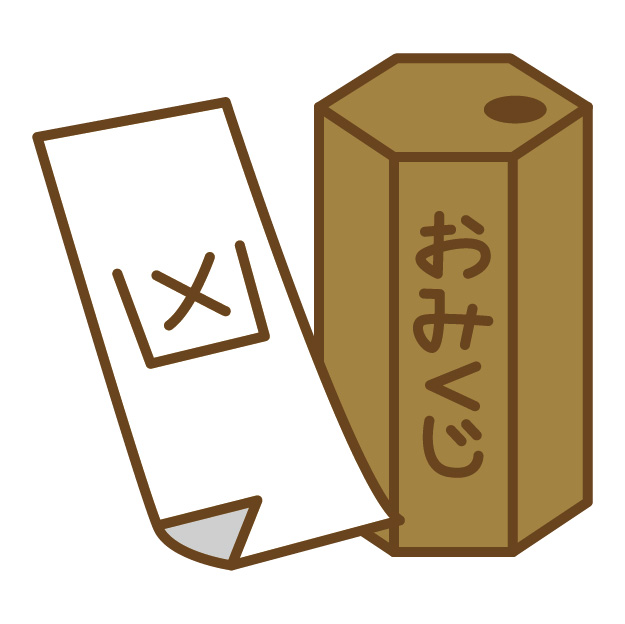 凶

おみくじ